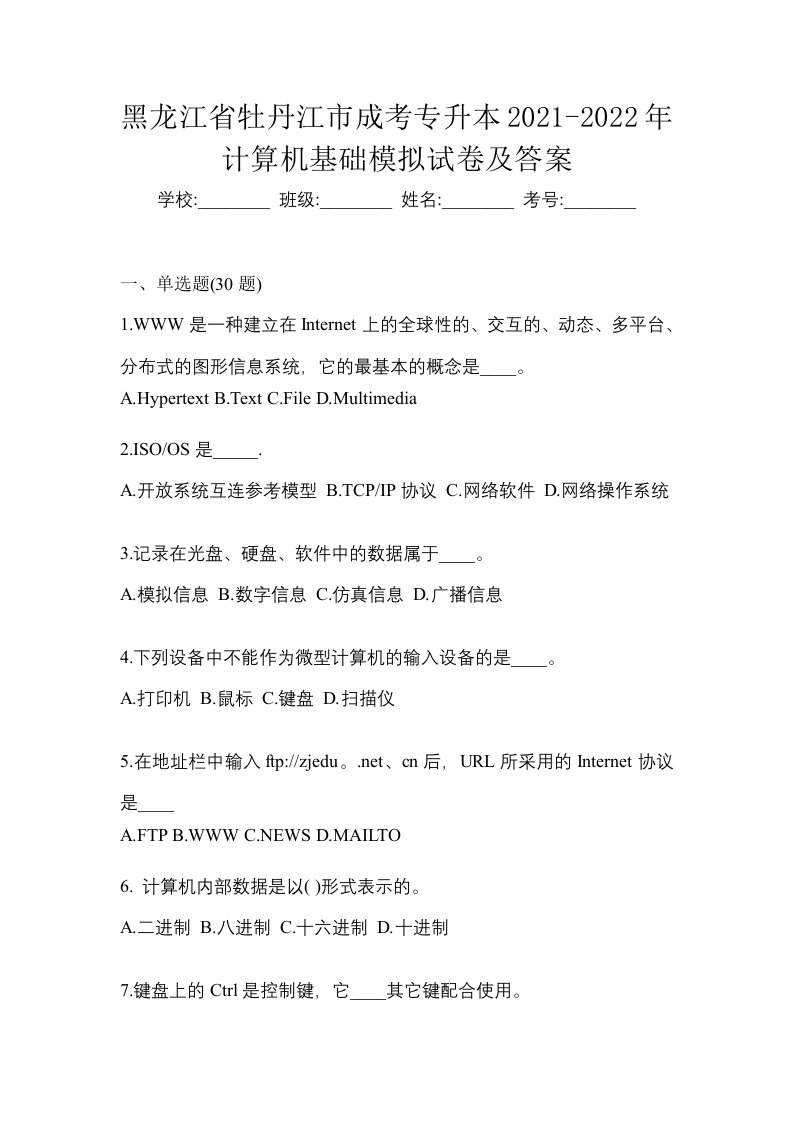 黑龙江省牡丹江市成考专升本2021-2022年计算机基础模拟试卷及答案

学校:________ 班级:________ 姓名:________ 考号:________

一、单选题(30 题)

1.WWW 是一种建立在 Internet 上的全球性的、交互的、动态、多平台、分布式的图形信息系统，它的最基本的概念是____。

A.Hypertext B.Text C.File D.Multimedia

2.ISO/OS 是_____.

A.开放系统互连参考模型 B.TCP/IP 协议 C.网络软件 D.网络操作系统

3.记录在光盘、硬盘、软件中的数据属于____。

A.模拟信息 B.数字信息 C.仿真信息 D.广播信息

4.下列设备中不能作为微型计算机的输入设备的是____。

A.打印机 B.鼠标 C.键盘 D.扫描仪

5.在地址栏中输入 ftp://zjedu。.net、cn 后，URL 所采用的 Internet 协议是____

A.FTP B.WWW C.NEWS D.MAILTO

6. 计算机内部数据是以( )形式表示的。

A.二进制 B.八进制 C.十六进制 D.十进制

7.键盘上的 Ctrl 是控制键，它____其它键配合使用。